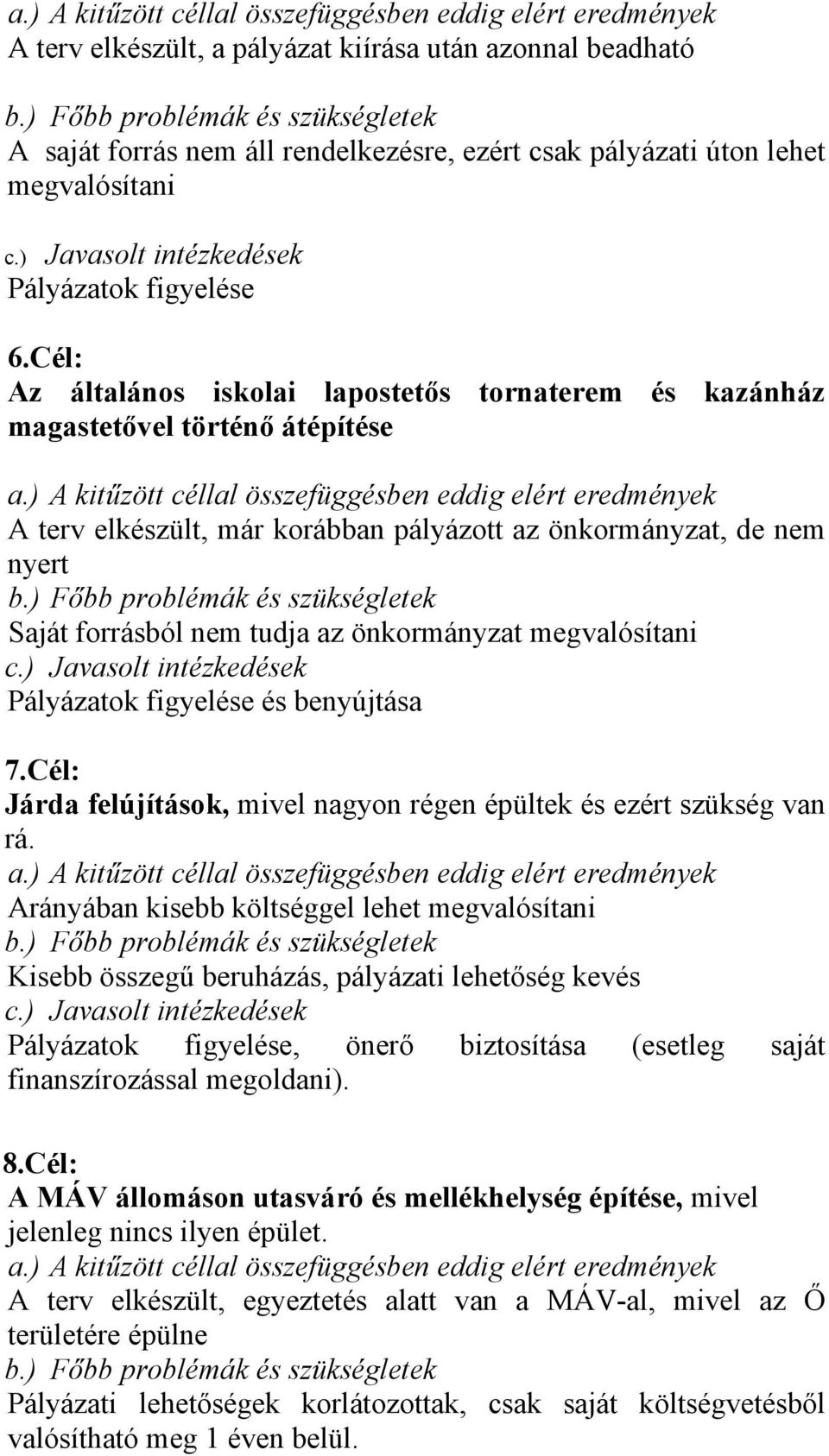 a.) A kitűzött céllal összefüggésben eddig elért eredmények
A terv elkészült, a pályázat kiírása után azonnal beadható

b.) Főbb problémák és szükségletek
A saját forrás nem áll rendelkezésre, ezért csak pályázati úton lehet megvalósítani

c.) Javasolt intézkedések
Pályázatok figyelése

6.Cél:
Az általános iskolai lapostetős tornaterem és kazánház magastetővel történő átépítése

a.) A kitűzött céllal összefüggésben eddig elért eredmények
A terv elkészült, már korábban pályázott az önkormányzat, de nem nyert
b.) Főbb problémák és szükségletek
Saját forrásból nem tudja az önkormányzat megvalósítani
c.) Javasolt intézkedések
Pályázatok figyelése és benyújtása

7.Cél:
Járda felújítások, mivel nagyon régen épültek és ezért szükség van rá.
a.) A kitűzött céllal összefüggésben eddig elért eredmények
Arányában kisebb költséggel lehet megvalósítani
b.) Főbb problémák és szükségletek
Kisebb összegű beruházás, pályázati lehetőség kevés
c.) Javasolt intézkedések
Pályázatok figyelése, önerő biztosítása (esetleg saját finanszírozással megoldani).

8.Cél:
A MÁV állomáson utasváró és mellékhelység építése, mivel jelenleg nincs ilyen épület.
a.) A kitűzött céllal összefüggésben eddig elért eredmények
A terv elkészült, egyeztetés alatt van a MÁV-al, mivel az Ő területére épülne
b.) Főbb problémák és szükségletek
Pályázati lehetőségek korlátozottak, csak saját költségvetésből valósítható meg 1 éven belül.